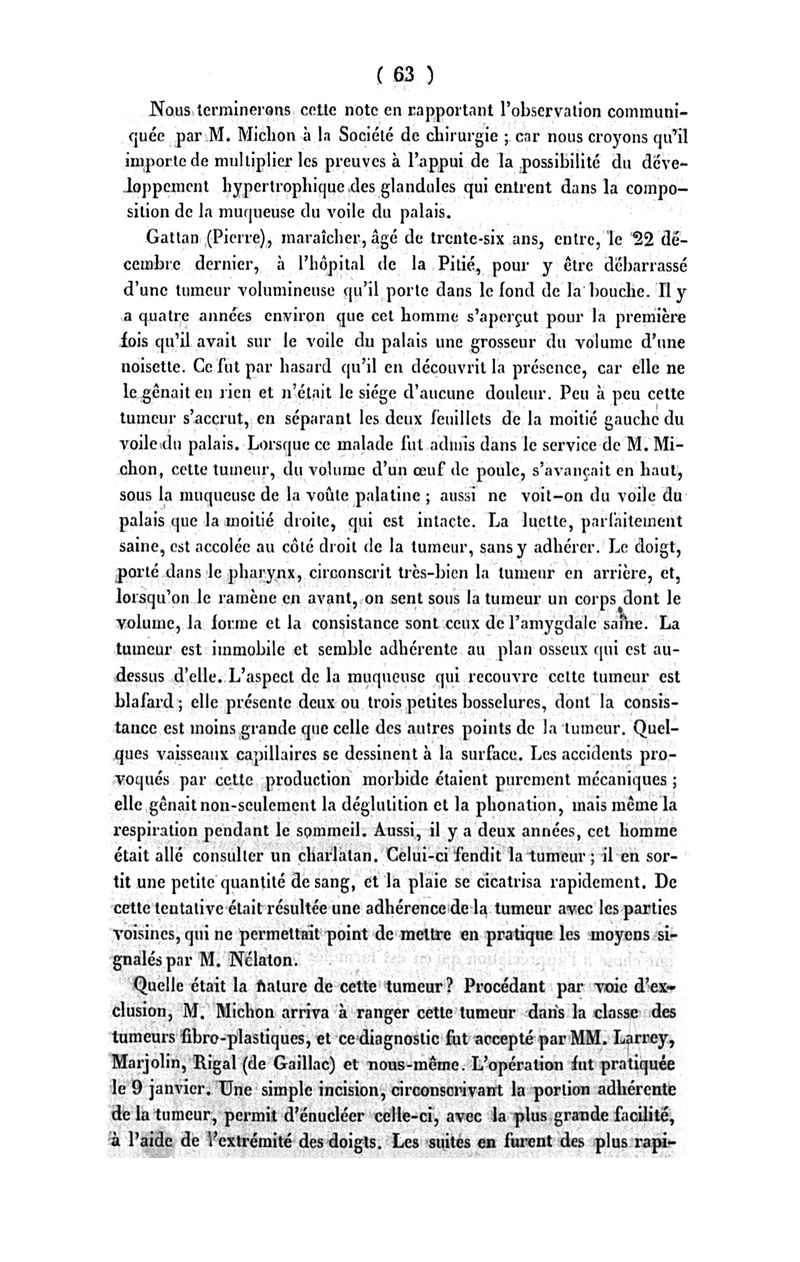 ( 63 )

Nous terminerons cette note en rapportant l'observation communiquée par M. Michon à la Société de chirurgie ; car nous croyons qu'il importe de multiplier les preuves à l'appui de la possibilité du développement hypertrophique des glandules qui entrent dans la composition de la muqueuse du voile du palais.

Gattan (Pierre), maraîcher, âgé de trente-six ans, entre, le 22 décembre dernier, à l'hôpital de la Pitié, pour y être débarrassé d'une tumeur volumineuse qu'il porte dans le fond de la bouche. Il y a quatre années environ que cet homme s'aperçut pour la première fois qu'il avait sur le voile du palais une grosseur du volume d'une noisette. Ce fut par hasard qu'il en découvrit la présence, car elle ne le gênait en rien et n'était le siége d'aucune douleur. Peu à peu cette tumeur s'accrut, en séparant les deux feuillets de la moitié gauche du voile du palais. Lorsque ce malade fut admis dans le service de M. Michon, cette tumeur, du volume d'un œuf de poule, s'avançait en haut, sous la muqueuse de la voûte palatine ; aussi ne voit-on du voile du palais que la moitié droite, qui est intacte. La luette, parfaitement saine, est accolée au côté droit de la tumeur, sans y adhérer. Le doigt, porté dans le pharynx, circonscrit très-bien la tumeur en arrière, et, lorsqu'on le ramène en avant, on sent sous la tumeur un corps dont le volume, la forme et la consistance sont ceux de l'amygdale saine. La tumeur est immobile et semble adhérente au plan osseux qui est au-dessus d'elle. L'aspect de la muqueuse qui recouvre cette tumeur est blafard ; elle présente deux ou trois petites bosselures, dont la consistance est moins grande que celle des autres points de la tumeur. Quelques vaisseaux capillaires se dessinent à la surface. Les accidents provoqués par cette production morbide étaient purement mécaniques ; elle gênait non-seulement la déglutition et la phonation, mais même la respiration pendant le sommeil. Aussi, il y a deux années, cet homme était allé consulter un charlatan. Celui-ci fendit la tumeur ; il en sortit une petite quantité de sang, et la plaie se cicatrisa rapidement. De cette tentative était résultée une adhérence de la tumeur avec les parties voisines, qui ne permettait point de mettre en pratique les moyens signalés par M. Nélaton.

Quelle était la nature de cette tumeur ? Procédant par voie d'exclusion, M. Michon arriva à ranger cette tumeur dans la classe des tumeurs fibro-plastiques, et ce diagnostic fut accepté par MM. Larrey, Marjolin, Rigal (de Gaillac) et nous-même. L'opération fut pratiquée le 9 janvier. Une simple incision, circonscrivant la portion adhérente de la tumeur, permit d'énucléer celle-ci, avec la plus grande facilité, à l'aide de l'extrémité des doigts. Les suites en furent des plus rapi-